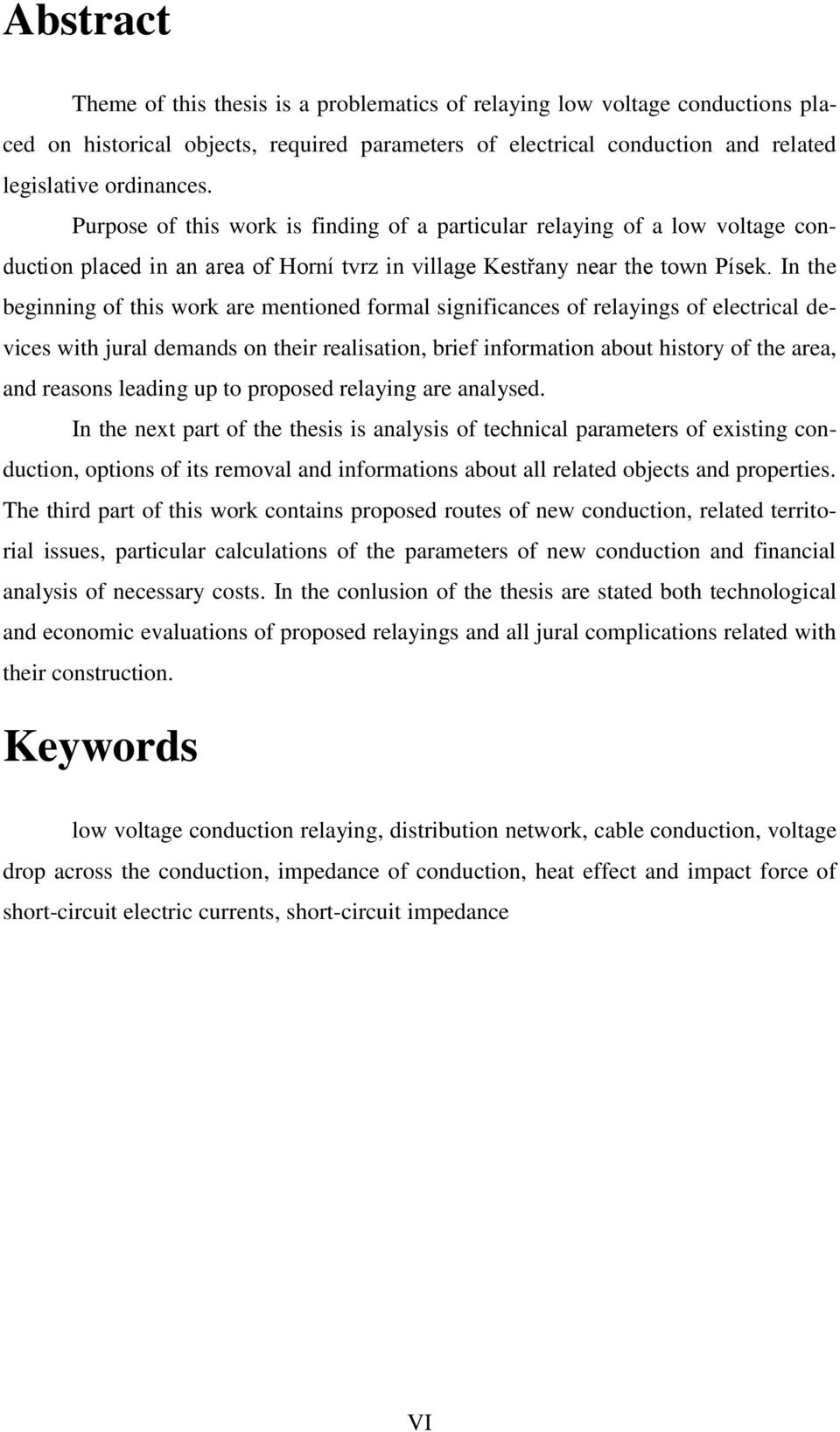 Abstract

Theme of this thesis is a problematics of relaying low voltage conductions placed on historical objects, required parameters of electrical conduction and related legislative ordinances.

Purpose of this work is finding of a particular relaying of a low voltage conduction placed in an area of Horní tvrz in village Kestřany near the town Písek. In the beginning of this work are mentioned formal significances of relayings of electrical devices with jural demands on their realisation, brief information about history of the area, and reasons leading up to proposed relaying are analysed.

In the next part of the thesis is analysis of technical parameters of existing conduction, options of its removal and informations about all related objects and properties. The third part of this work contains proposed routes of new conduction, related territorial issues, particular calculations of the parameters of new conduction and financial analysis of necessary costs. In the conlusion of the thesis are stated both technological and economic evaluations of proposed relayings and all jural complications related with their construction.

Keywords

low voltage conduction relaying, distribution network, cable conduction, voltage drop across the conduction, impedance of conduction, heat effect and impact force of short-circuit electric currents, short-circuit impedance

VI